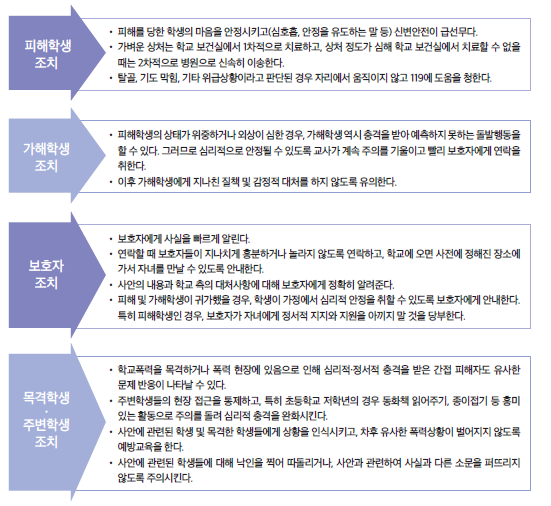 피해학생 조치

• 피해를 당한 학생의 마음을 안정시키고(심호흡, 안정을 유도하는 말 등) 신변안전이 급선무다.
• 가벼운 상처는 학교 보건실에서 1차적으로 치료하고, 상처 정도가 심해 학교 보건실에서 치료할 수 없을 때는 2차적으로 병원으로 신속히 이송한다.
• 탈골, 기도 막힘, 기타 위급상황이라고 판단된 경우 자리에서 움직이지 않고 119에 도움을 청한다.

가해학생 조치

• 피해학생의 상태가 위중하거나 외상이 심한 경우, 가해학생 역시 충격을 받아 예측하지 못하는 돌발행동을 할 수 있다. 그러므로 심리적으로 안정될 수 있도록 교사가 계속 주의를 기울이고 빨리 보호자에게 연락을 취한다.
• 이후 가해학생에게 지나친 질책 및 감정적 대처를 하지 않도록 유의한다.

보호자 조치

• 보호자에게 사실을 빠르게 알린다.
• 연락할 때 보호자들이 지나치게 흥분하거나 놀라지 않도록 연락하고, 학교에 오면 사전에 정해진 장소에 가서 자녀를 만날 수 있도록 안내한다.
• 사안의 내용과 학교 측의 대처사항에 대해 보호자에게 정확히 알려준다.
• 피해 및 가해학생이 귀가했을 경우, 학생이 가정에서 심리적 안정을 취할 수 있도록 보호자에게 안내한다. 특히 피해학생인 경우, 보호자가 자녀에게 정서적 지지와 지원을 아끼지 말 것을 당부한다.

목격학생 · 주변학생 조치

• 학교폭력을 목격하거나 폭력 현장에 있음으로 인해 심리적·정서적 충격을 받은 간접 피해자도 유사한 문제 반응이 나타날 수 있다.
• 주변학생들의 현장 접근을 통제하고, 특히 초등학교 저학년의 경우 동화책 읽어주기, 종이접기 등 흥미 있는 활동으로 주의를 돌려 심리적 충격을 완화시킨다.
• 사안에 관련된 학생 및 목격한 학생들에게 상황을 인식시키고, 차후 유사한 폭력상황이 벌어지지 않도록 예방교육을 한다.
• 사안에 관련된 학생들에 대해 낙인을 찍어 따돌리거나, 사안과 관련하여 사실과 다른 소문을 퍼뜨리지 않도록 주의시킨다.